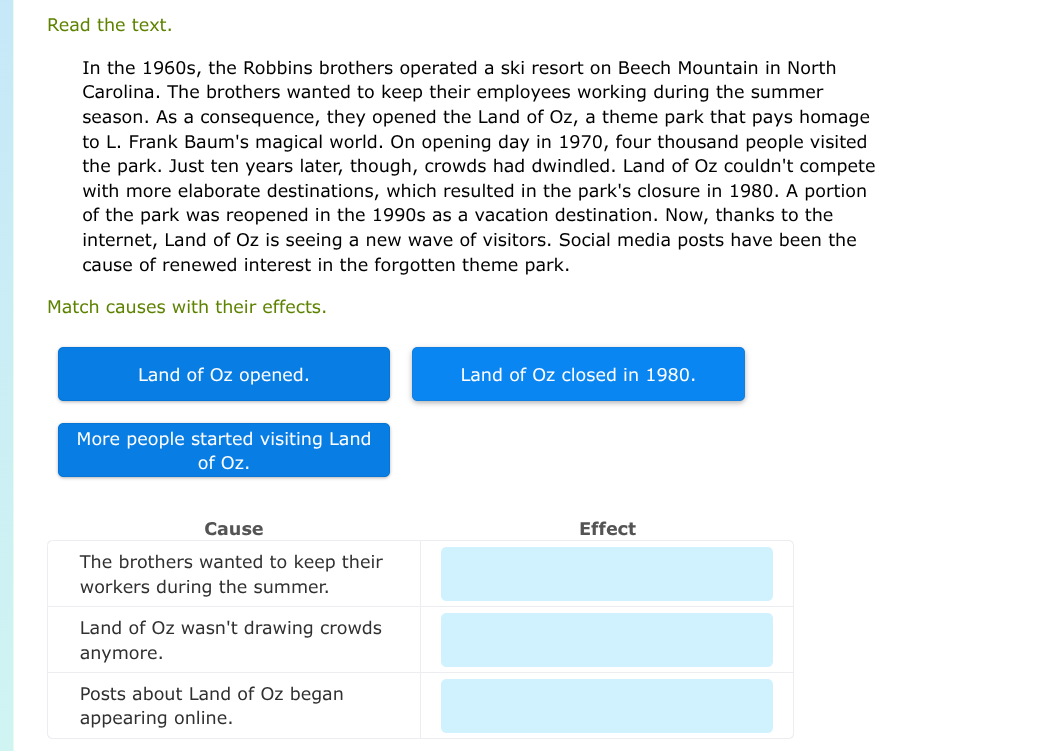 Read the text.

In the 1960s, the Robbins brothers operated a ski resort on Beech Mountain in North Carolina. The brothers wanted to keep their employees working during the summer season. As a consequence, they opened the Land of Oz, a theme park that pays homage to L. Frank Baum's magical world. On opening day in 1970, four thousand people visited the park. Just ten years later, though, crowds had dwindled. Land of Oz couldn't compete with more elaborate destinations, which resulted in the park's closure in 1980. A portion of the park was reopened in the 1990s as a vacation destination. Now, thanks to the internet, Land of Oz is seeing a new wave of visitors. Social media posts have been the cause of renewed interest in the forgotten theme park.

Match causes with their effects.

Land of Oz opened.

Land of Oz closed in 1980.

More people started visiting Land of Oz.

| Cause | Effect |
|---|---|
| The brothers wanted to keep their workers during the summer. | |
| Land of Oz wasn't drawing crowds anymore. | |
| Posts about Land of Oz began appearing online. | |